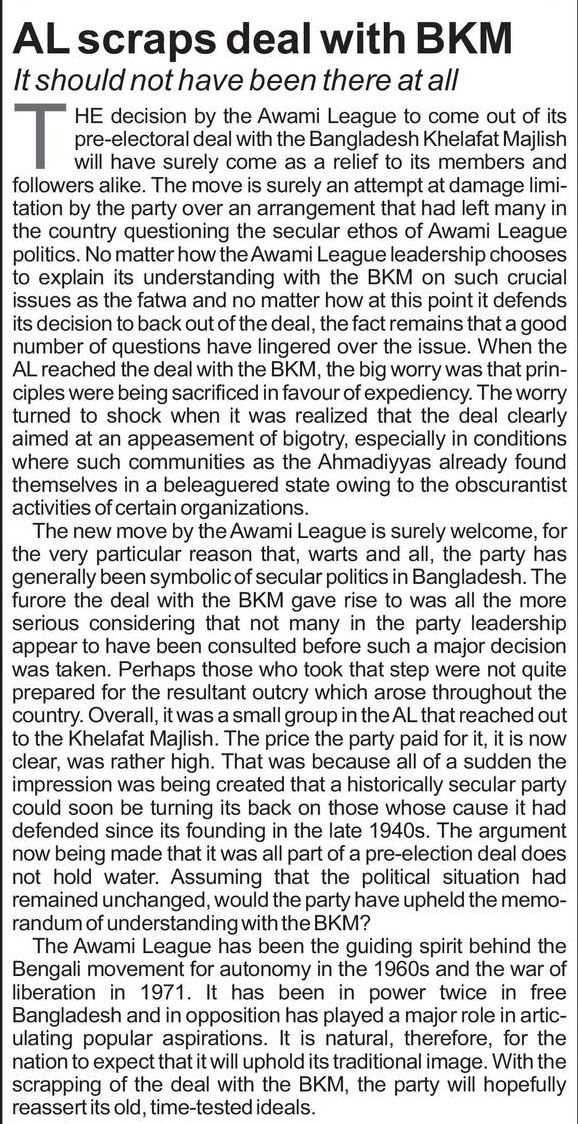 AL scraps deal with BKM

It should not have been there at all

THE decision by the Awami League to come out of its pre-electoral deal with the Bangladesh Khelafat Majlish will have surely come as a relief to its members and followers alike. The move is surely an attempt at damage limitation by the party over an arrangement that had left many in the country questioning the secular ethos of Awami League politics. No matter how the Awami League leadership chooses to explain its understanding with the BKM on such crucial issues as the fatwa and no matter how at this point it defends its decision to back out of the deal, the fact remains that a good number of questions have lingered over the issue. When the AL reached the deal with the BKM, the big worry was that principles were being sacrificed in favour of expediency. The worry turned to shock when it was realized that the deal clearly aimed at an appeasement of bigotry, especially in conditions where such communities as the Ahmadiyyas already found themselves in a beleaguered state owing to the obscurantist activities of certain organizations.

The new move by the Awami League is surely welcome, for the very particular reason that, warts and all, the party has generally been symbolic of secular politics in Bangladesh. The furore the deal with the BKM gave rise to was all the more serious considering that not many in the party leadership appear to have been consulted before such a major decision was taken. Perhaps those who took that step were not quite prepared for the resultant outcry which arose throughout the country. Overall, it was a small group in the AL that reached out to the Khelafat Majlish. The price the party paid for it, it is now clear, was rather high. That was because all of a sudden the impression was being created that a historically secular party could soon be turning its back on those whose cause it had defended since its founding in the late 1940s. The argument now being made that it was all part of a pre-election deal does not hold water. Assuming that the political situation had remained unchanged, would the party have upheld the memorandum of understanding with the BKM?

The Awami League has been the guiding spirit behind the Bengali movement for autonomy in the 1960s and the war of liberation in 1971. It has been in power twice in free Bangladesh and in opposition has played a major role in articulating popular aspirations. It is natural, therefore, for the nation to expect that it will uphold its traditional image. With the scrapping of the deal with the BKM, the party will hopefully reassert its old, time-tested ideals.